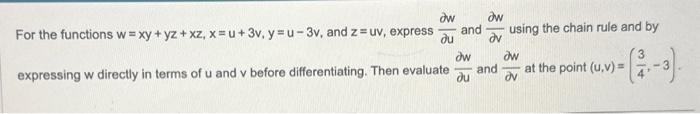 For the functions $w = xy + yz + xz$, $x = u + 3v$, $y = u - 3v$, and $z = uv$, express $\frac{\partial w}{\partial u}$ and $\frac{\partial w}{\partial v}$ using the chain rule and by expressing w directly in terms of u and v before differentiating. Then evaluate $\frac{\partial w}{\partial u}$ and $\frac{\partial w}{\partial v}$ at the point $(u,v) = \left(\frac{3}{4}, -3\right)$.